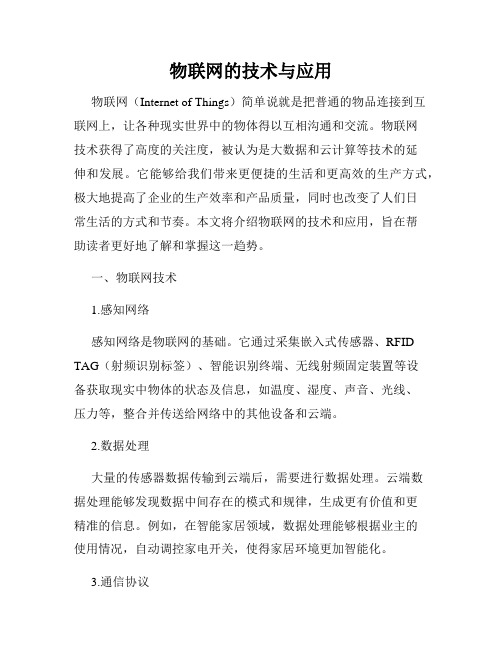 物联网的技术与应用

物联网（Internet of Things）简单说就是把普通的物品连接到互联网上，让各种现实世界中的物体得以互相沟通和交流。物联网技术获得了高度的关注度，被认为是大数据和云计算等技术的延伸和发展。它能够给我们带来更便捷的生活和更高效的生产方式，极大地提高了企业的生产效率和产品质量，同时也改变了人们日常生活的方式和节奏。本文将介绍物联网的技术和应用，旨在帮助读者更好地了解和掌握这一趋势。

一、物联网技术

1.感知网络

感知网络是物联网的基础。它通过采集嵌入式传感器、RFID TAG（射频识别标签）、智能识别终端、无线射频固定装置等设备获取现实中物体的状态及信息，如温度、湿度、声音、光线、压力等，整合并传送给网络中的其他设备和云端。

2.数据处理

大量的传感器数据传输到云端后，需要进行数据处理。云端数据处理能够发现数据中间存在的模式和规律，生成更有价值和更精准的信息。例如，在智能家居领域，数据处理能够根据业主的使用情况，自动调控家电开关，使得家居环境更加智能化。

3.通信协议